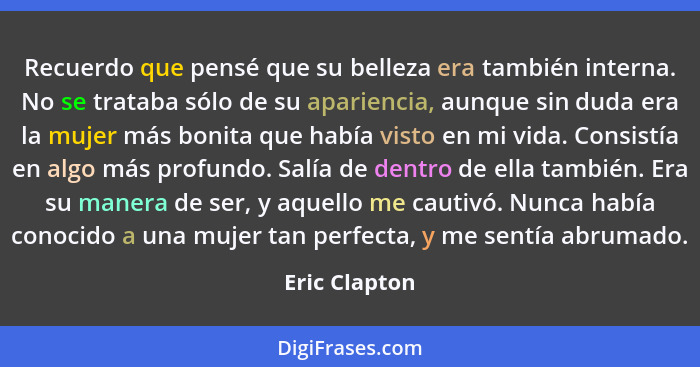 Recuerdo que pensé que su belleza era también interna. No se trataba sólo de su apariencia, aunque sin duda era la mujer más bonita que había visto en mi vida. Consistía en algo más profundo. Salía de dentro de ella también. Era su manera de ser, y aquello me cautivó. Nunca había conocido a una mujer tan perfecta, y me sentía abrumado.

Eric Clapton

DigiFrases.com